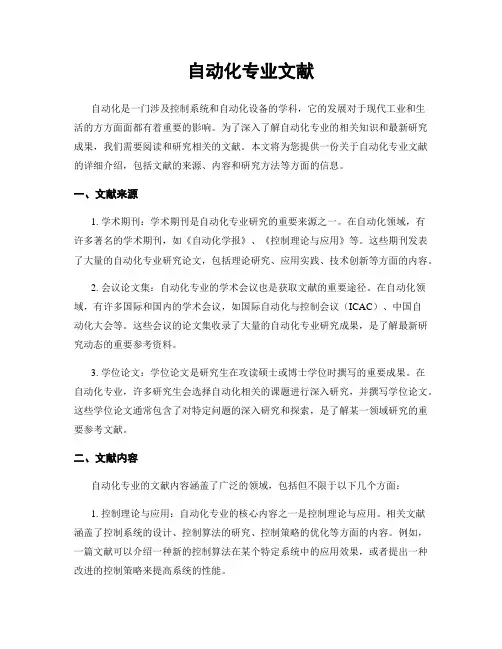 自动化专业文献

自动化是一门涉及控制系统和自动化设备的学科，它的发展对于现代工业和生活的方方面面都有着重要的影响。为了深入了解自动化专业的相关知识和最新研究成果，我们需要阅读和研究相关的文献。本文将为您提供一份关于自动化专业文献的详细介绍，包括文献的来源、内容和研究方法等方面的信息。

一、文献来源

1. 学术期刊：学术期刊是自动化专业研究的重要来源之一。在自动化领域，有许多著名的学术期刊，如《自动化学报》、《控制理论与应用》等。这些期刊发表了大量的自动化专业研究论文，包括理论研究、应用实践、技术创新等方面的内容。

2. 会议论文集：自动化专业的学术会议也是获取文献的重要途径。在自动化领域，有许多国际和国内的学术会议，如国际自动化与控制会议（ICAC）、中国自动化大会等。这些会议的论文集收录了大量的自动化专业研究成果，是了解最新研究动态的重要参考资料。

3. 学位论文：学位论文是研究生在攻读硕士或博士学位时撰写的重要成果。在自动化专业，许多研究生会选择自动化相关的课题进行深入研究，并撰写学位论文。这些学位论文通常包含了对特定问题的深入研究和探索，是了解某一领域研究的重要参考文献。

二、文献内容

自动化专业的文献内容涵盖了广泛的领域，包括但不限于以下几个方面：

1. 控制理论与应用：自动化专业的核心内容之一是控制理论与应用。相关文献涵盖了控制系统的设计、控制算法的研究、控制策略的优化等方面的内容。例如，一篇文献可以介绍一种新的控制算法在某个特定系统中的应用效果，或者提出一种改进的控制策略来提高系统的性能。